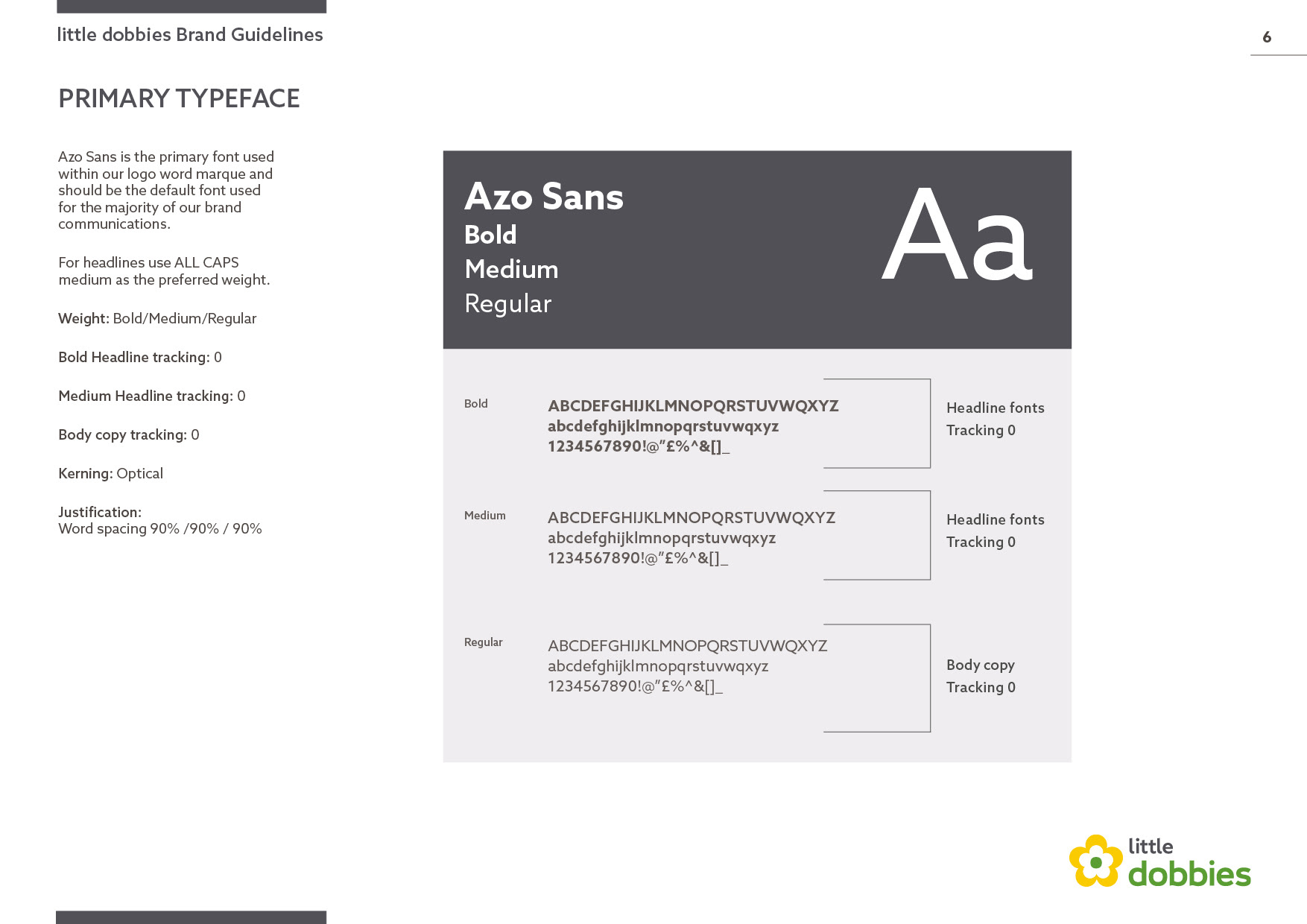 little dobbies Brand Guidelines

6

PRIMARY TYPEFACE

Azo Sans is the primary font used within our logo word marque and should be the default font used for the majority of our brand communications.

For headlines use ALL CAPS medium as the preferred weight.

Weight: Bold/Medium/Regular

Bold Headline tracking: 0

Medium Headline tracking: 0

Body copy tracking: 0

Kerning: Optical

Justification:
Word spacing 90% /90% / 90%

Azo Sans
Bold
Medium
Regular

Aa

Bold

ABCDEFGHIJKLMNOPQRSTUVWQXYZ
abcdefghijklmnopqrstuvwqxyz
1234567890!@"£%^&[]_

Headline fonts
Tracking 0

Medium

ABCDEFGHIJKLMNOPQRSTUVWQXYZ
abcdefghijklmnopqrstuvwqxyz
1234567890!@"£%^&[]_

Headline fonts
Tracking 0

Regular

ABCDEFGHIJKLMNOPQRSTUVWQXYZ
abcdefghijklmnopqrstuvwqxyz
1234567890!@"£%^&[]_

Body copy
Tracking 0

little
dobbies